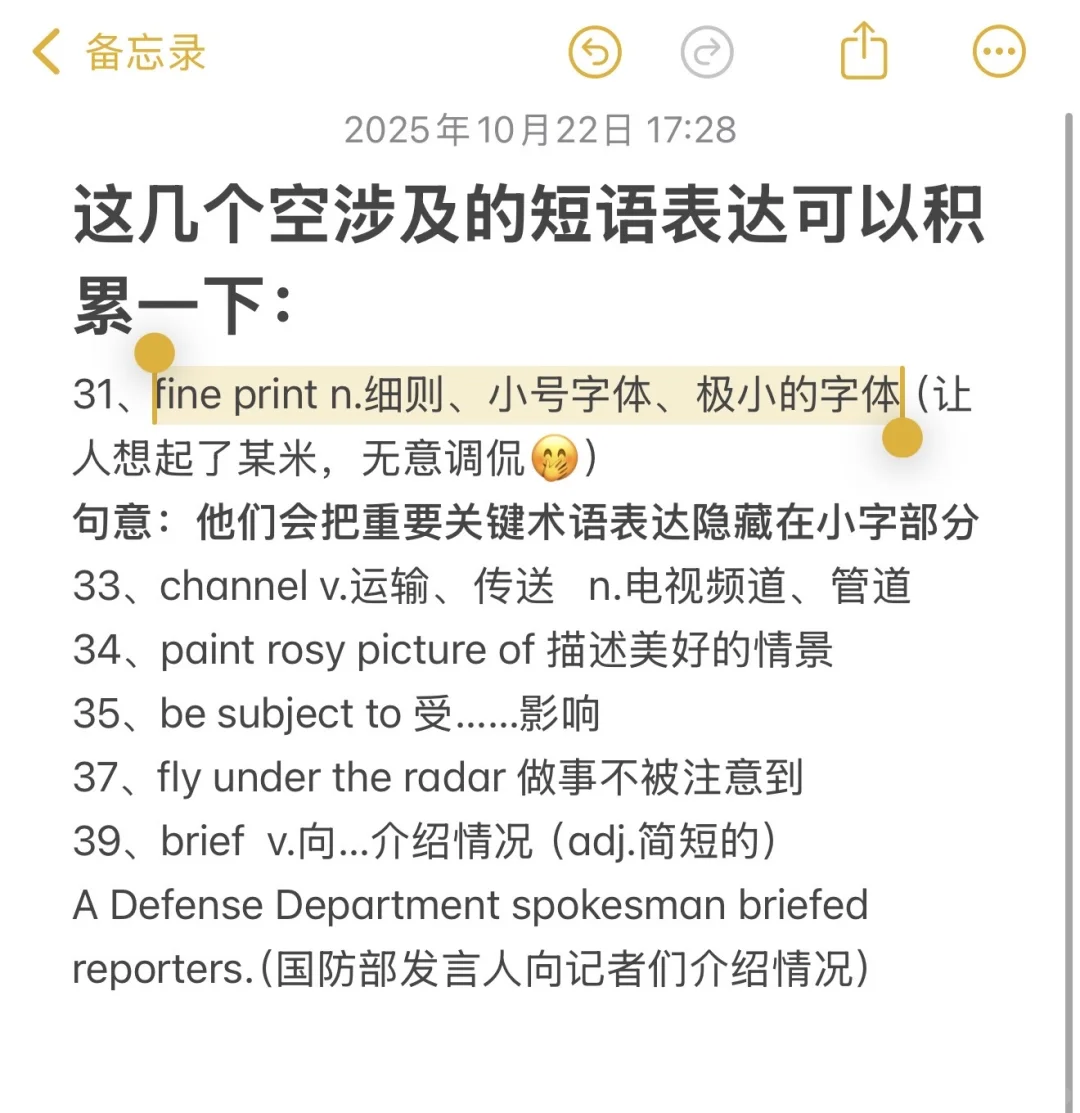 备忘录

2025年10月22日 17:28

这几个空涉及的短语表达可以积累一下：

31、fine print n.细则、小号字体、极小的字体（让人想起了某米，无意调侃🤭）
句意：他们会把重要关键术语表达隐藏在小字部分
33、channel v.运输、传送 n.电视频道、管道
34、paint rosy picture of 描述美好的情景
35、be subject to 受……影响
37、fly under the radar 做事不被注意到
39、brief v.向…介绍情况（adj.简短的）
A Defense Department spokesman briefed reporters.（国防部发言人向记者们介绍情况）